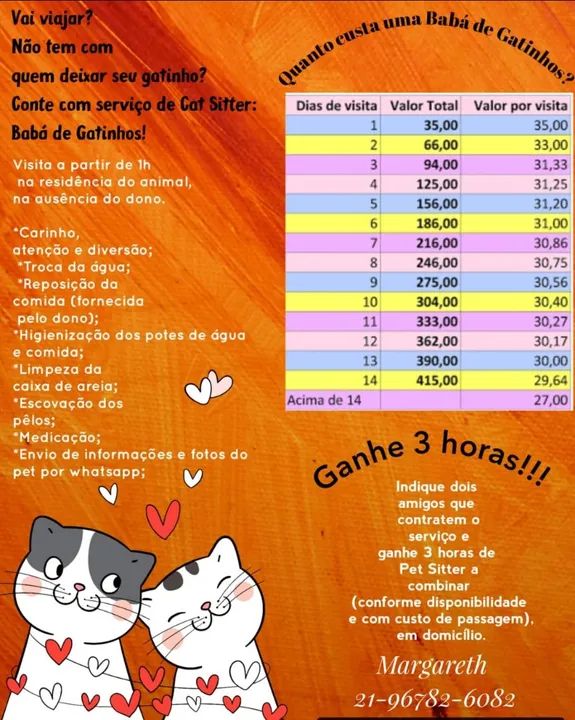 Vai viajar?
Não tem com quem deixar seu gatinho?
Conte com serviço de Cat Sitter: Babá de Gatinhos!

Visita a partir de 1h na residência do animal, na ausência do dono.

*Carinho, atenção e diversão;
*Troca da água;
*Reposição da comida (fornecida pelo dono);
*Higienização dos potes de água e comida;
*Limpeza da caixa de areia;
*Escovação dos pêlos;
*Medicação;
*Envio de informações e fotos do pet por whatsapp;

Quanto custa uma Babá de Gatinhos?

| Dias de visita | Valor Total | Valor por visita |
|---|---|---|
| 1 | 35,00 | 35,00 |
| 2 | 66,00 | 33,00 |
| 3 | 94,00 | 31,33 |
| 4 | 125,00 | 31,25 |
| 5 | 156,00 | 31,20 |
| 6 | 186,00 | 31,00 |
| 7 | 216,00 | 30,86 |
| 8 | 246,00 | 30,75 |
| 9 | 275,00 | 30,56 |
| 10 | 304,00 | 30,40 |
| 11 | 333,00 | 30,27 |
| 12 | 362,00 | 30,17 |
| 13 | 390,00 | 30,00 |
| 14 | 415,00 | 29,64 |
| Acima de 14 | | 27,00 |

Ganhe 3 horas!!!

Indique dois amigos que contratem o serviço e ganhe 3 horas de Pet Sitter a combinar (conforme disponibilidade e com custo de passagem), em domicílio.

Margareth
21-96782-6082